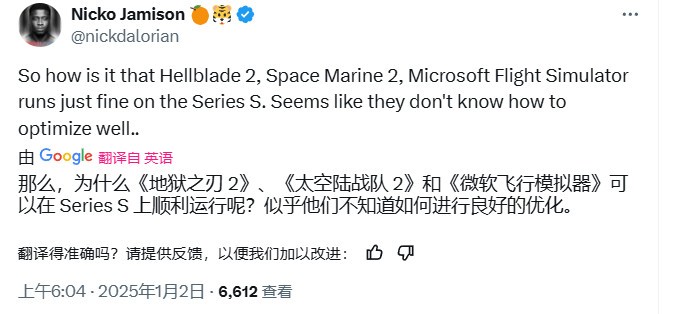 Nicko Jamison 🍊🐯
@nickdalorian

So how is it that Hellblade 2, Space Marine 2, Microsoft Flight Simulator runs just fine on the Series S. Seems like they don't know how to optimize well..

由 Google 翻译自 英语
那么，为什么《地狱之刃 2》、《太空陆战队 2》和《微软飞行模拟器》可以在 Series S 上顺利运行呢？似乎他们不知道如何进行良好的优化。

翻译得准确吗？请提供反馈，以便我们加以改进：

上午6:04 · 2025年1月2日 · 6,612 查看